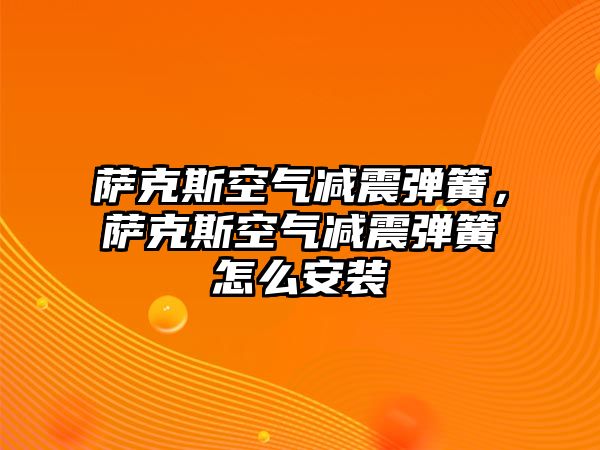 萨克斯空气减震弹簧，萨克斯空气减震弹簧怎么安装